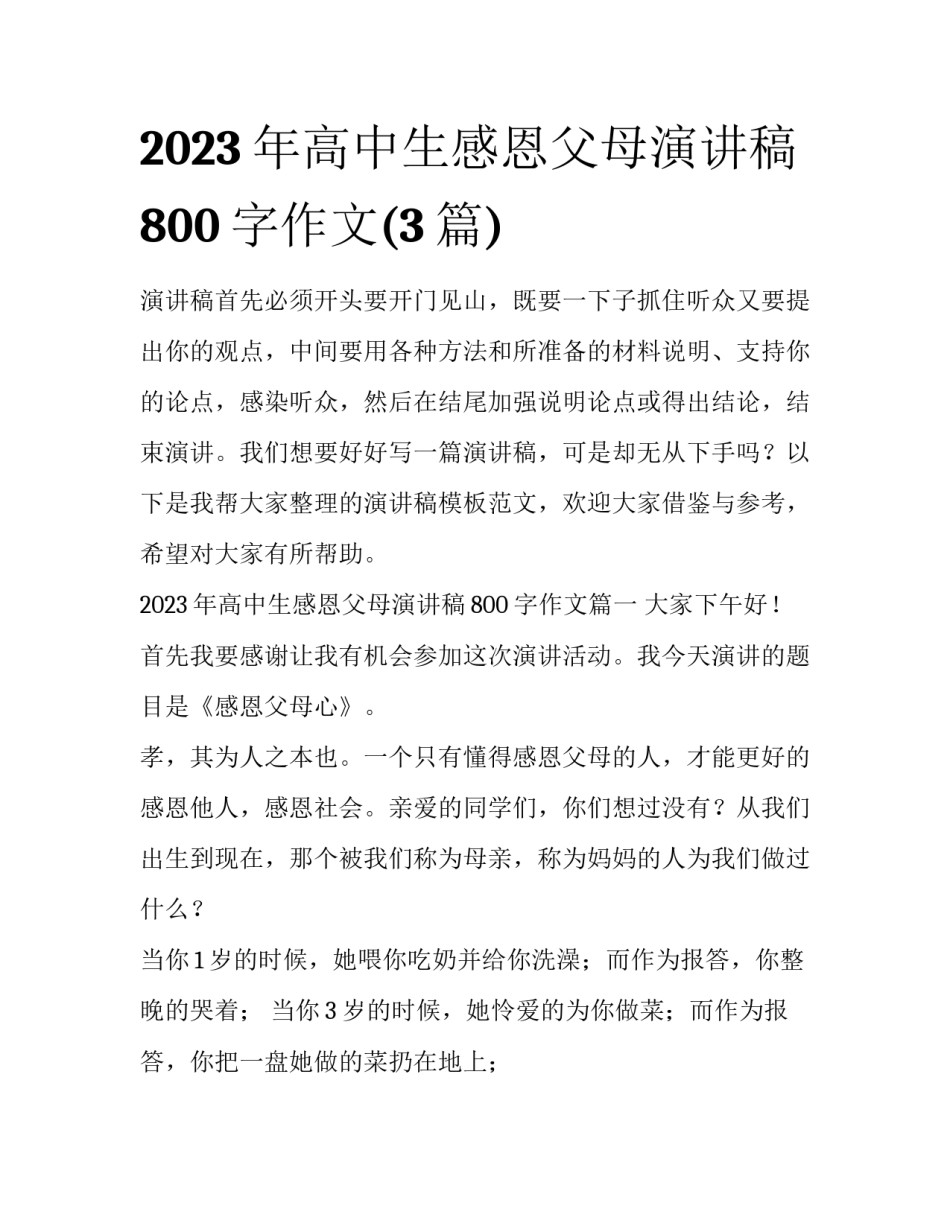 2023 年高中生感恩父母演讲稿 800 字作文(3 篇)

演讲稿首先必须开头要开门见山，既要一下子抓住听众又要提出你的观点，中间要用各种方法和所准备的材料说明、支持你的论点，感染听众，然后在结尾加强说明论点或得出结论，结束演讲。我们想要好好写一篇演讲稿，可是却无从下手吗？以下是我帮大家整理的演讲稿模板范文，欢迎大家借鉴与参考，希望对大家有所帮助。

2023 年高中生感恩父母演讲稿 800 字作文篇一 大家下午好！

首先我要感谢让我有机会参加这次演讲活动。我今天演讲的题目是《感恩父母心》。

孝，其为人之本也。一个只有懂得感恩父母的人，才能更好的感恩他人，感恩社会。亲爱的同学们，你们想过没有？从我们出生到现在，那个被我们称为母亲，称为妈妈的人为我们做过什么？

当你 1 岁的时候，她喂你吃奶并给你洗澡；而作为报答，你整晚的哭着； 当你 3 岁的时候，她怜爱的为你做菜；而作为报答，你把一盘她做的菜扔在地上；